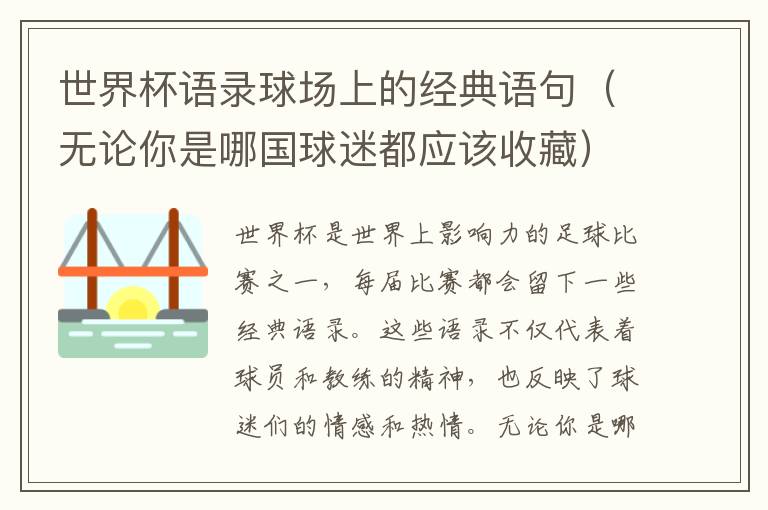 世界杯语录球场上的经典语句（无论你是哪国球迷都应该收藏）

世界杯是世界上影响力的足球比赛之一，每届比赛都会留下一些经典语录。这些语录不仅代表着球员和教练的精神，也反映了球迷们的情感和热情。无论你是哪